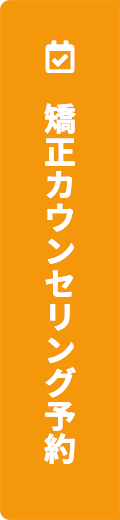 矯正カウンセリング予約